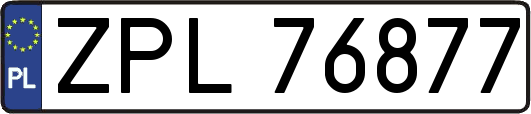 PL
ZPL 76877